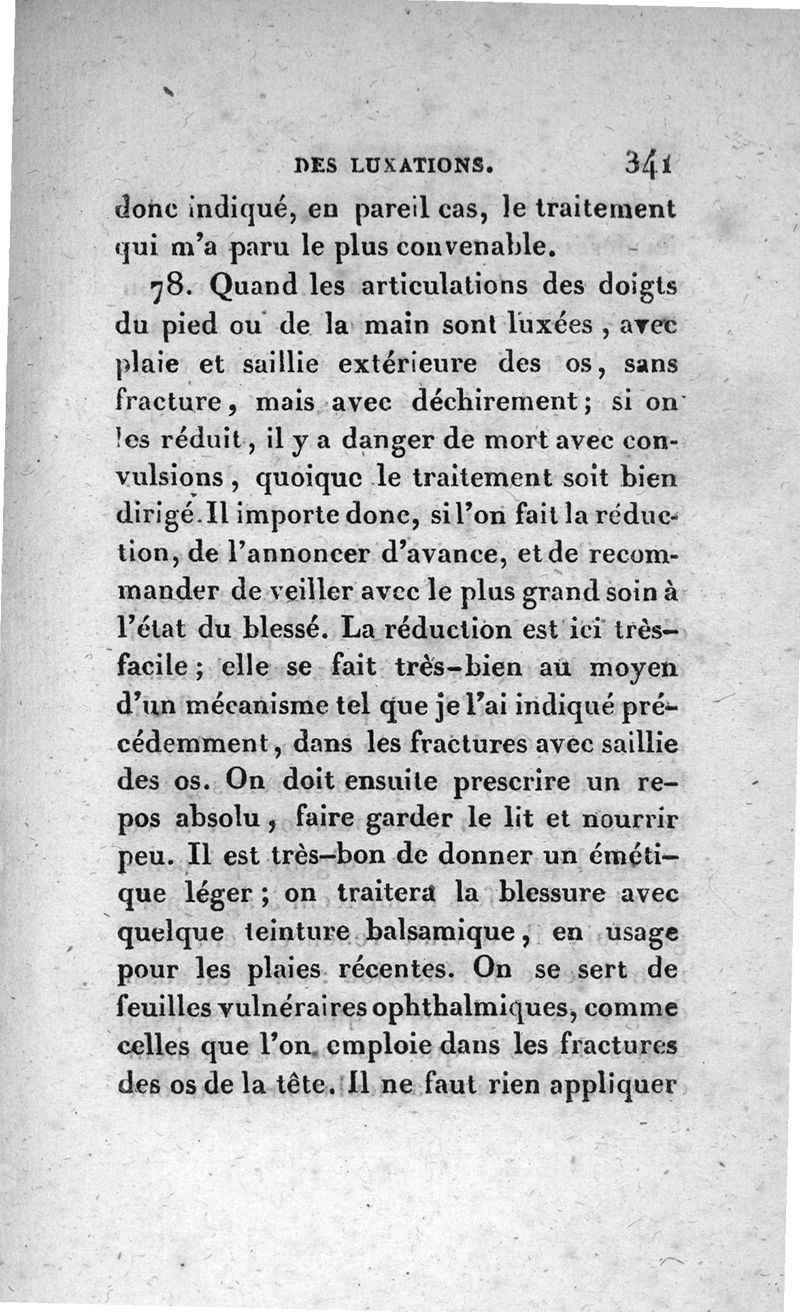 DES LUXATIONS. 341

donc indiqué, en pareil cas, le traitement qui m'a paru le plus convenable.

78. Quand les articulations des doigts du pied ou de la main sont luxées, avec plaie et saillie extérieure des os, sans fracture, mais avec déchirement; si on les réduit, il y a danger de mort avec convulsions, quoique le traitement soit bien dirigé. Il importe donc, si l'on fait la réduction, de l'annoncer d'avance, et de recommander de veiller avec le plus grand soin à l'état du blessé. La réduction est ici très-facile; elle se fait très-bien au moyen d'un mécanisme tel que je l'ai indiqué précédemment, dans les fractures avec saillie des os. On doit ensuite prescrire un repos absolu, faire garder le lit et nourrir peu. Il est très-bon de donner un émétique léger; on traitera la blessure avec quelque teinture balsamique, en usage pour les plaies récentes. On se sert de feuilles vulnéraires ophthalmiques, comme celles que l'on emploie dans les fractures des os de la tête. Il ne faut rien appliquer